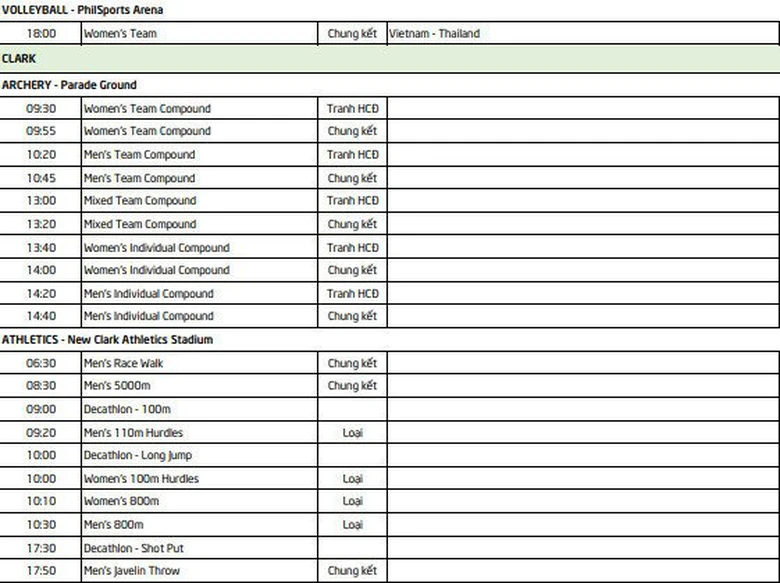 VOLLEYBALL - PhilSports Arena

| 18:00 | Women's Team | Chung kết | Vietnam - Thailand |
|---|---|---|---|

CLARK

ARCHERY - Parade Ground

| 09:30 | Women's Team Compound | Tranh HCĐ | |
|---|---|---|---|
| 09:55 | Women's Team Compound | Chung kết | |
| 10:20 | Men's Team Compound | Tranh HCĐ | |
| 10:45 | Men's Team Compound | Chung kết | |
| 13:00 | Mixed Team Compound | Tranh HCĐ | |
| 13:20 | Mixed Team Compound | Chung kết | |
| 13:40 | Women's Individual Compound | Tranh HCĐ | |
| 14:00 | Women's Individual Compound | Chung kết | |
| 14:20 | Men's Individual Compound | Tranh HCĐ | |
| 14:40 | Men's Individual Compound | Chung kết | |

ATHLETICS - New Clark Athletics Stadium

| 06:30 | Men's Race Walk | Chung kết | |
|---|---|---|---|
| 08:30 | Men's 5000m | Chung kết | |
| 09:00 | Decathlon - 100m | | |
| 09:20 | Men's 110m Hurdles | Loại | |
| 10:00 | Decathlon - Long Jump | | |
| 10:00 | Women's 100m Hurdles | Loại | |
| 10:10 | Women's 800m | Loại | |
| 10:30 | Men's 800m | Loại | |
| 17:30 | Decathlon - Shot Put | | |
| 17:50 | Men's Javelin Throw | Chung kết | |